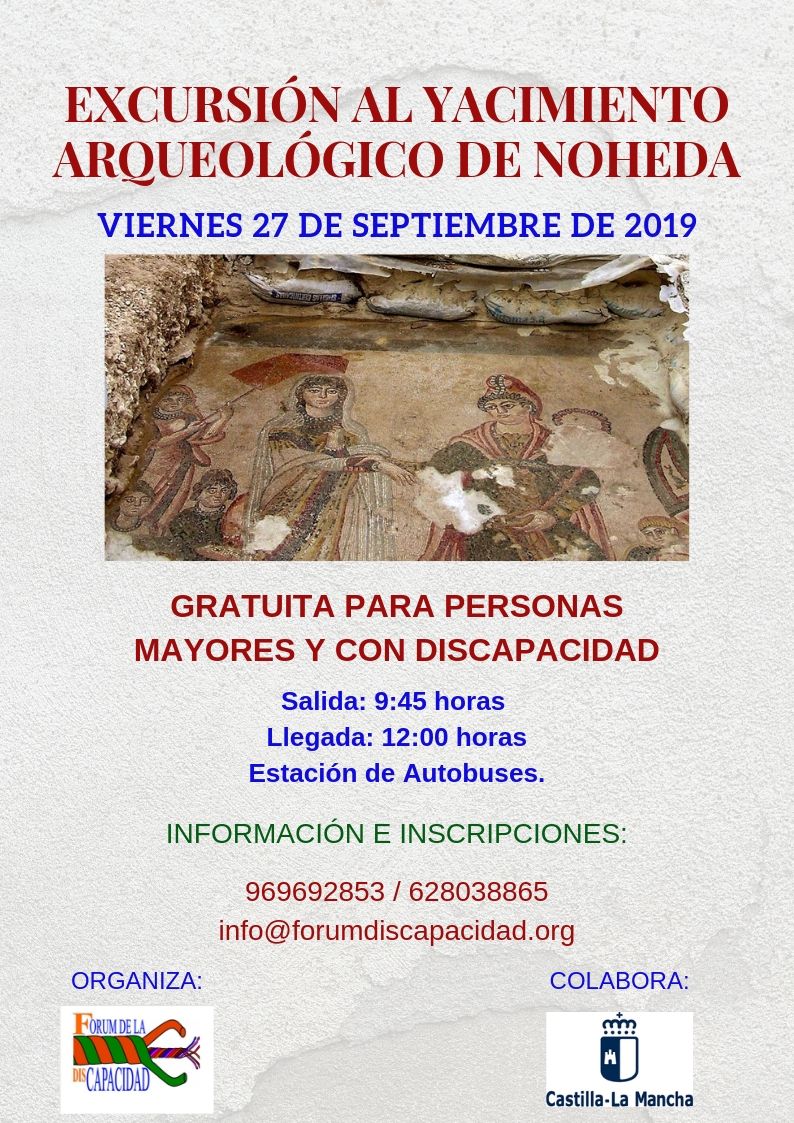 EXCURSIÓN AL YACIMIENTO ARQUEOLÓGICO DE NOHEDA

VIERNES 27 DE SEPTIEMBRE DE 2019

GRATUITA PARA PERSONAS MAYORES Y CON DISCAPACIDAD

Salida: 9:45 horas
Llegada: 12:00 horas
Estación de Autobuses.

INFORMACIÓN E INSCRIPCIONES:

969692853 / 628038865
info@forumdiscapacidad.org

ORGANIZA:

FORUM DE LA DISCAPACIDAD

COLABORA:

Castilla-La Mancha